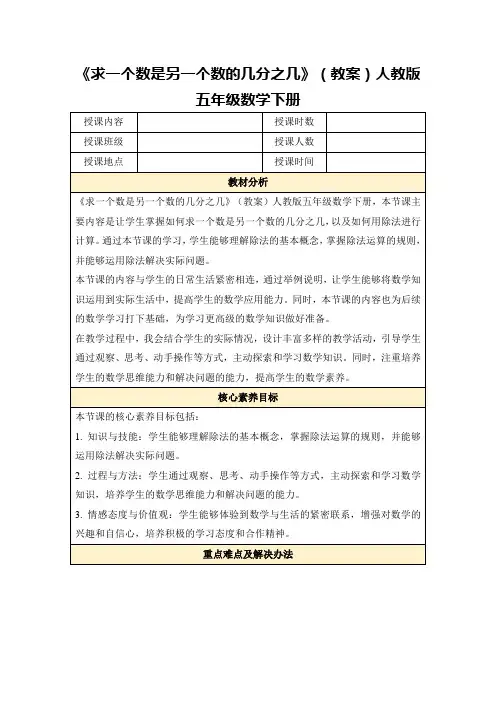 《求一个数是另一个数的几分之几》（教案）人教版五年级数学下册

| 授课内容 |  | 授课时数 |  |
|---|---|---|---|
| 授课班级 |  | 授课人数 |  |
| 授课地点 |  | 授课时间 |  |

教材分析

《求一个数是另一个数的几分之几》（教案）人教版五年级数学下册，本节课主要内容是让学生掌握如何求一个数是另一个数的几分之几，以及如何用除法进行计算。通过本节课的学习，学生能够理解除法的基本概念，掌握除法运算的规则，并能够运用除法解决实际问题。

本节课的内容与学生的日常生活紧密相连，通过举例说明，让学生能够将数学知识运用到实际生活中，提高学生的数学应用能力。同时，本节课的内容也为后续的数学学习打下基础，为学习更高级的数学知识做好准备。

在教学过程中，我会结合学生的实际情况，设计丰富多样的教学活动，引导学生通过观察、思考、动手操作等方式，主动探索和学习数学知识。同时，注重培养学生的数学思维能力和解决问题的能力，提高学生的数学素养。

核心素养目标

本节课的核心素养目标包括：

1. 知识与技能：学生能够理解除法的基本概念，掌握除法运算的规则，并能够运用除法解决实际问题。

2. 过程与方法：学生通过观察、思考、动手操作等方式，主动探索和学习数学知识，培养学生的数学思维能力和解决问题的能力。

3. 情感态度与价值观：学生能够体验到数学与生活的紧密联系，增强对数学的兴趣和自信心，培养积极的学习态度和合作精神。

重点难点及解决办法